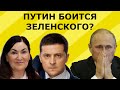 ПУТИН БОИТСЯ ЗЕЛЕНСКОГО?